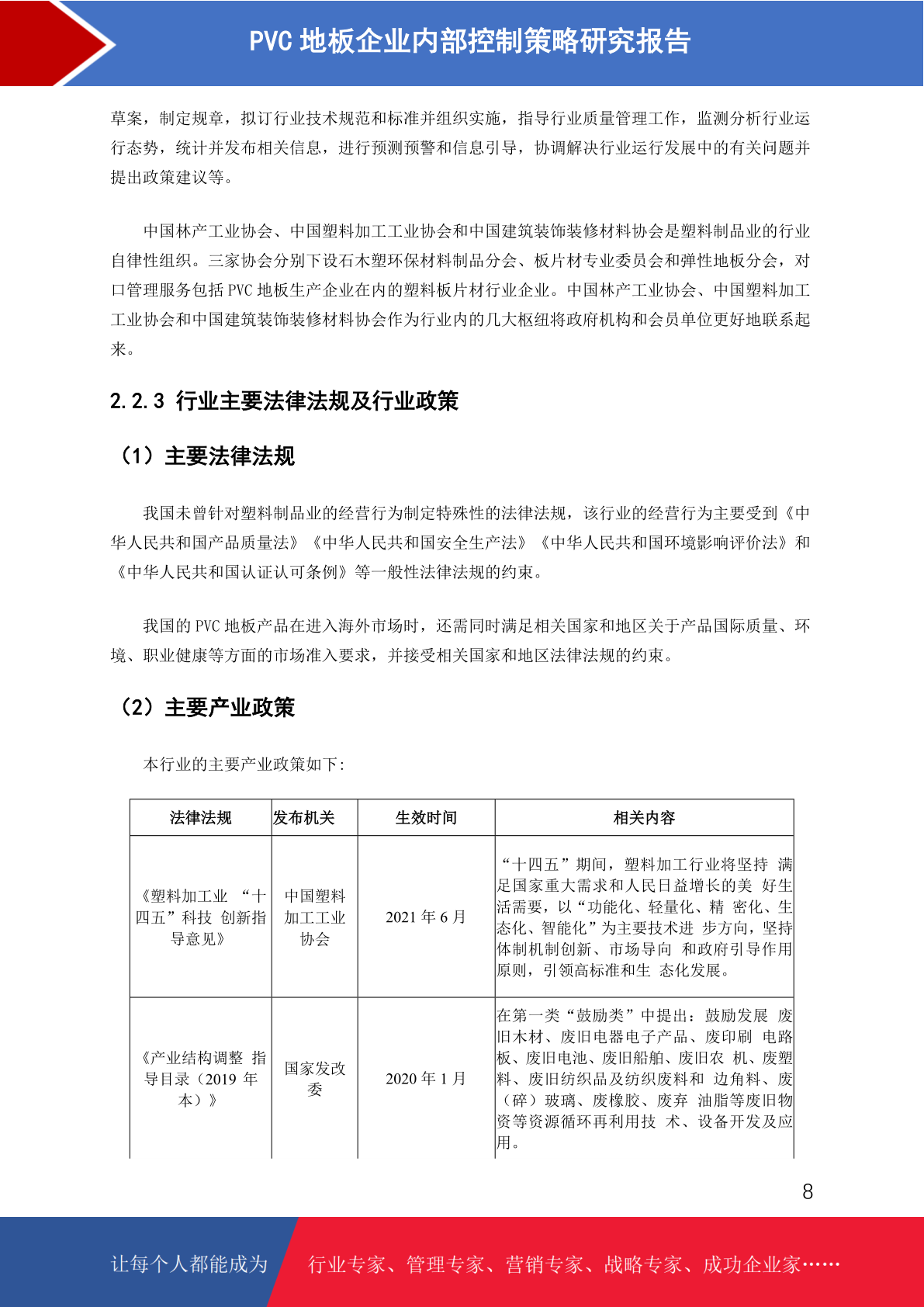 PVC 地板企业内部控制策略研究报告

草案，制定规章，拟订行业技术规范和标准并组织实施，指导行业质量管理工作，监测分析行业运行态势，统计并发布相关信息，进行预测预警和信息引导，协调解决行业运行发展中的有关问题并提出政策建议等。

中国林产工业协会、中国塑料加工工业协会和中国建筑装饰装修材料协会是塑料制品业的行业自律性组织。三家协会分别下设石木塑环保材料制品分会、板片材专业委员会和弹性地板分会，对口管理服务包括 PVC 地板生产企业在内的塑料板片材行业企业。中国林产工业协会、中国塑料加工工业协会和中国建筑装饰装修材料协会作为行业内的几大枢纽将政府机构和会员单位更好地联系起来。

2.2.3 行业主要法律法规及行业政策

（1）主要法律法规

我国未曾针对塑料制品业的经营行为制定特殊性的法律法规，该行业的经营行为主要受到《中华人民共和国产品质量法》《中华人民共和国安全生产法》《中华人民共和国环境影响评价法》和《中华人民共和国认证认可条例》等一般性法律法规的约束。

我国的 PVC 地板产品在进入海外市场时，还需同时满足相关国家和地区关于产品国际质量、环境、职业健康等方面的市场准入要求，并接受相关国家和地区法律法规的约束。

（2）主要产业政策

本行业的主要产业政策如下:

| 法律法规 | 发布机关 | 生效时间 | 相关内容 |
|---|---|---|---|
| 《塑料加工业 “十四五”科技 创新指导意见》 | 中国塑料加工工业协会 | 2021 年 6 月 | “十四五”期间，塑料加工行业将坚持 满足国家重大需求和人民日益增长的美 好生活需要，以“功能化、轻量化、精 密化、生态化、智能化”为主要技术进 步方向，坚持体制机制创新、市场导向 和政府引导作用原则，引领高标准和生 态化发展。 |
| 《产业结构调整 指导目录（2019 年本）》 | 国家发改委 | 2020 年 1 月 | 在第一类“鼓励类”中提出：鼓励发展 废旧木材、废旧电器电子产品、废印刷 电路板、废旧电池、废旧船舶、废旧农 机、废塑料、废旧纺织品及纺织废料和 边角料、废（碎）玻璃、废橡胶、废弃 油脂等废旧物资等资源循环再利用技 术、设备开发及应用。 |

8

让每个人都能成为 行业专家、管理专家、营销专家、战略专家、成功企业家……